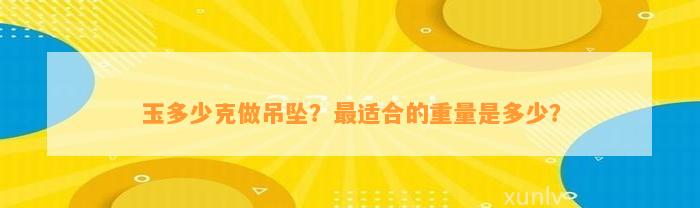 玉多少克做吊坠？最适合的重量是多少？

xunlv